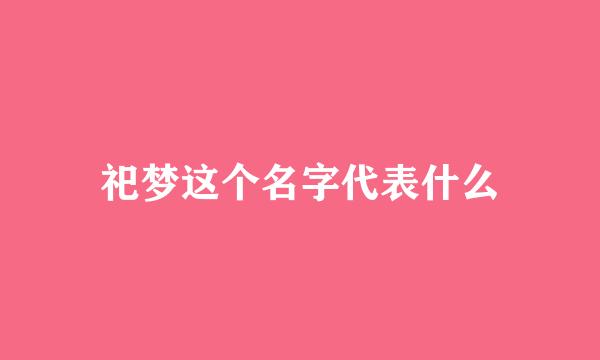 祀梦这个名字代表什么